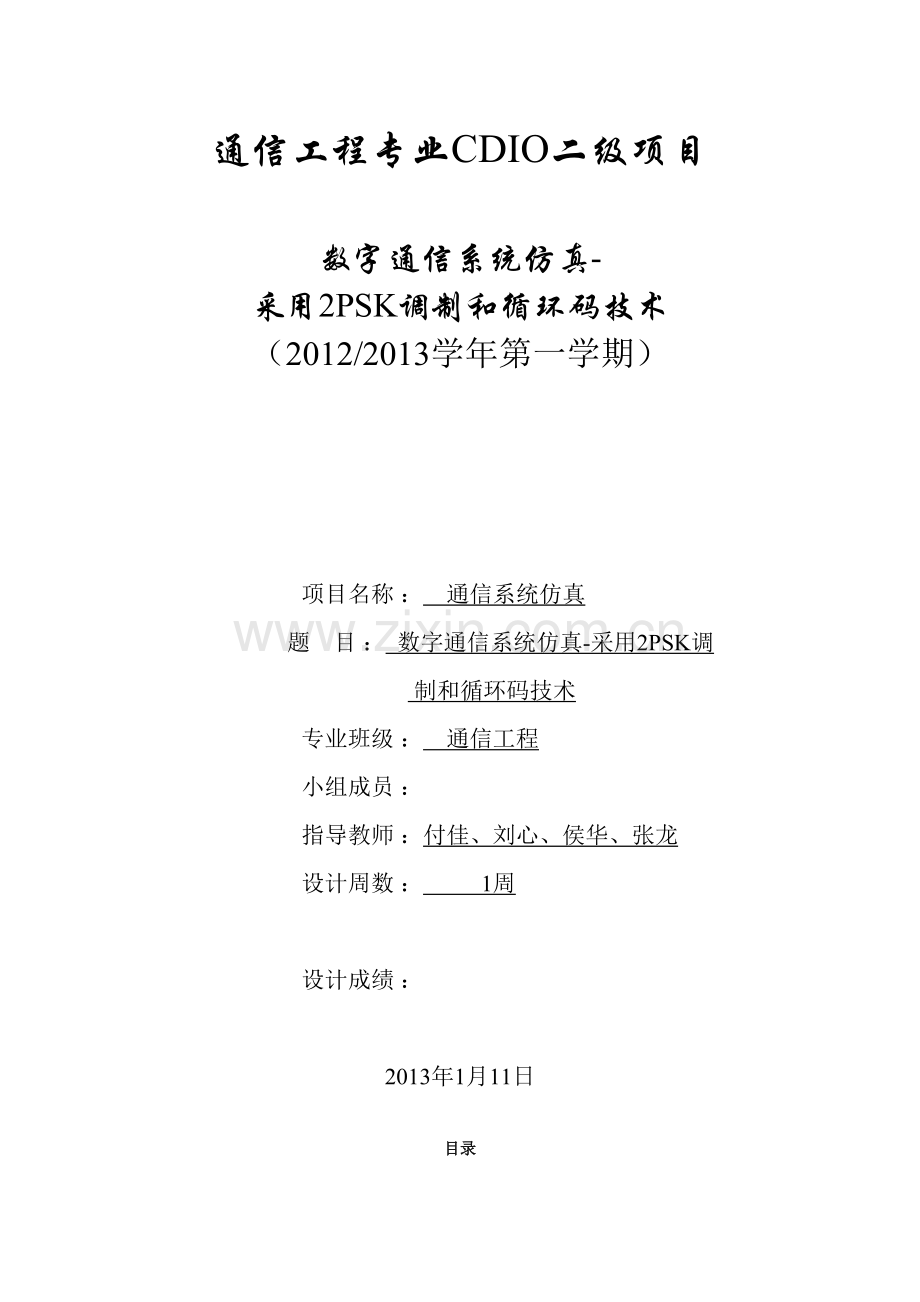 通信工程专业CDIO二级项目

数字通信系统仿真-
采用2PSK调制和循环码技术
（2012/2013学年第一学期）

项目名称：通信系统仿真
题 目：数字通信系统仿真-采用2PSK调制和循环码技术
专业班级：通信工程
小组成员：
指导教师：付佳、刘心、侯华、张龙
设计周数：1周

设计成绩：

2013年1月11日

目录

www.zixin.com.cn